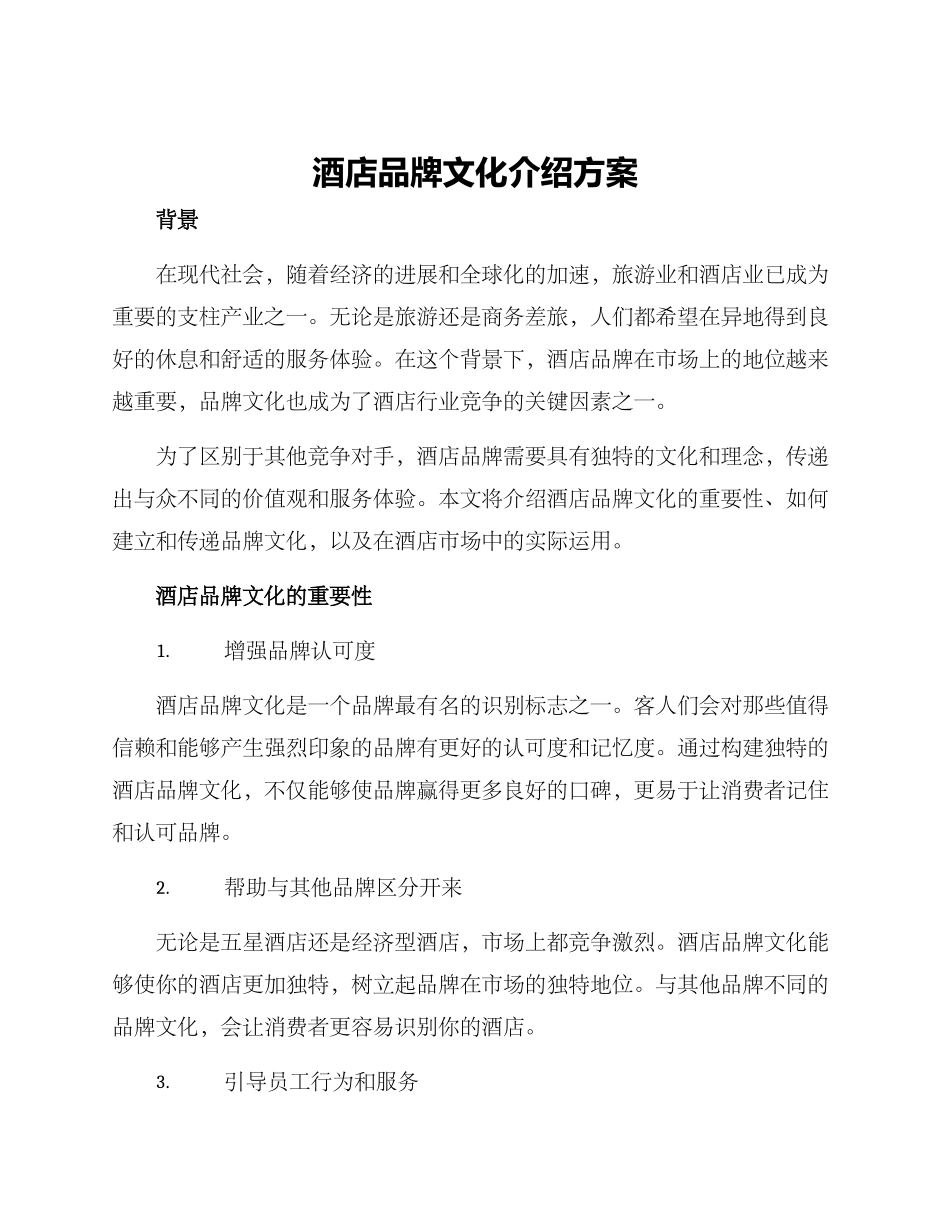 酒店品牌文化介绍方案

背景

在现代社会，随着经济的进展和全球化的加速，旅游业和酒店业已成为重要的支柱产业之一。无论是旅游还是商务差旅，人们都希望在异地得到良好的休息和舒适的服务体验。在这个背景下，酒店品牌在市场上的地位越来越重要，品牌文化也成为了酒店行业竞争的关键因素之一。

为了区别于其他竞争对手，酒店品牌需要具有独特的文化和理念，传递出与众不同的价值观和服务体验。本文将介绍酒店品牌文化的重要性、如何建立和传递品牌文化，以及在酒店市场中的实际运用。

酒店品牌文化的重要性

1. 增强品牌认可度

酒店品牌文化是一个品牌最有名的识别标志之一。客人们会对那些值得信赖和能够产生强烈印象的品牌有更好的认可度和记忆度。通过构建独特的酒店品牌文化，不仅能够使品牌赢得更多良好的口碑，更易于让消费者记住和认可品牌。

2. 帮助与其他品牌区分开来

无论是五星酒店还是经济型酒店，市场上都竞争激烈。酒店品牌文化能够使你的酒店更加独特，树立起品牌在市场的独特地位。与其他品牌不同的品牌文化，会让消费者更容易识别你的酒店。

3. 引导员工行为和服务